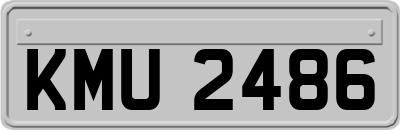 KMU 2486